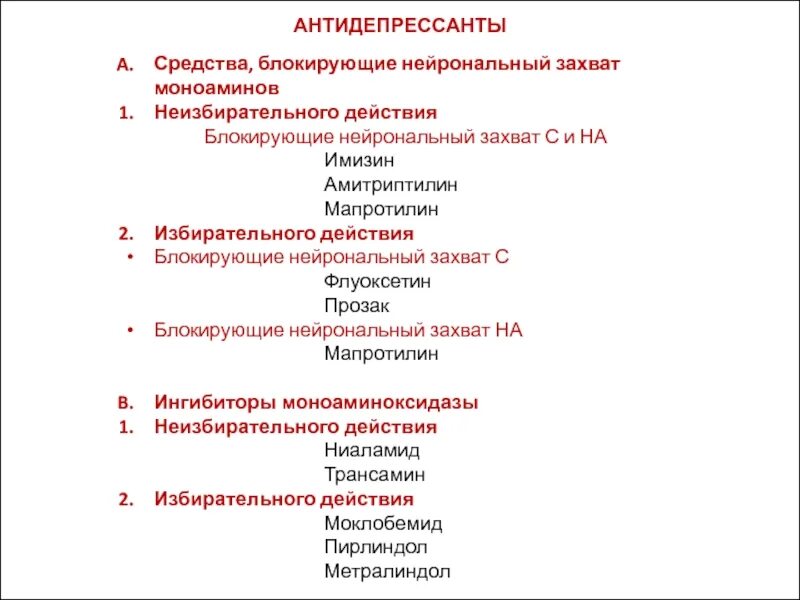 АНТИДЕПРЕССАНТЫ

A. Средства, блокирующие нейрональный захват моноаминов

1. Неизбирательного действия

Блокирующие нейрональный захват С и НА

Имизин

Амитриптилин

Мапротилин

2. Избирательного действия

• Блокирующие нейрональный захват С

Флуоксетин

Прозак

• Блокирующие нейрональный захват НА

Мапротилин

B. Ингибиторы моноаминоксидазы

1. Неизбирательного действия

Ниаламид

Трансамин

2. Избирательного действия

Моклобемид

Пирлиндол

Метралиндол